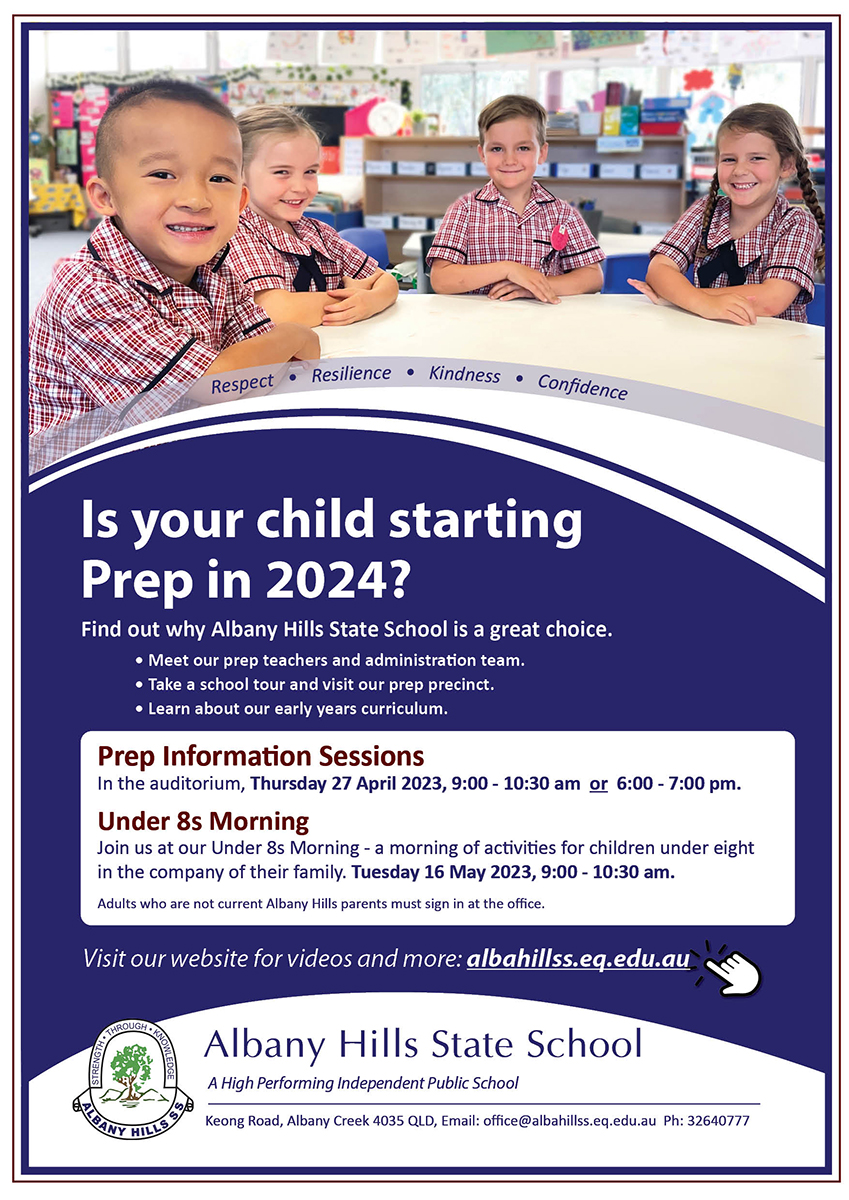 Respect • Resilience • Kindness • Confidence

Is your child starting Prep in 2024?

Find out why Albany Hills State School is a great choice.

• Meet our prep teachers and administration team.
• Take a school tour and visit our prep precinct.
• Learn about our early years curriculum.

Prep Information Sessions
In the auditorium, Thursday 27 April 2023, 9:00 - 10:30 am or 6:00 - 7:00 pm.

Under 8s Morning
Join us at our Under 8s Morning - a morning of activities for children under eight in the company of their family. Tuesday 16 May 2023, 9:00 - 10:30 am.

Adults who are not current Albany Hills parents must sign in at the office.

Visit our website for videos and more: albahillss.eq.edu.au

STRENGTH • THROUGH • KNOWLEDGE
ALBANY HILLS S.S

Albany Hills State School
A High Performing Independent Public School
Keong Road, Albany Creek 4035 QLD, Email: office@albahillss.eq.edu.au Ph: 32640777